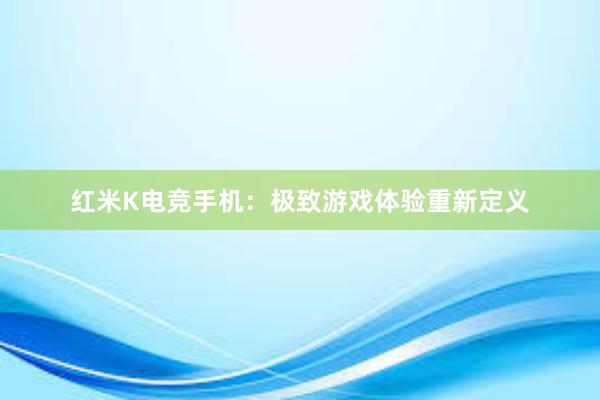 红米K电竞手机：极致游戏体验重新定义